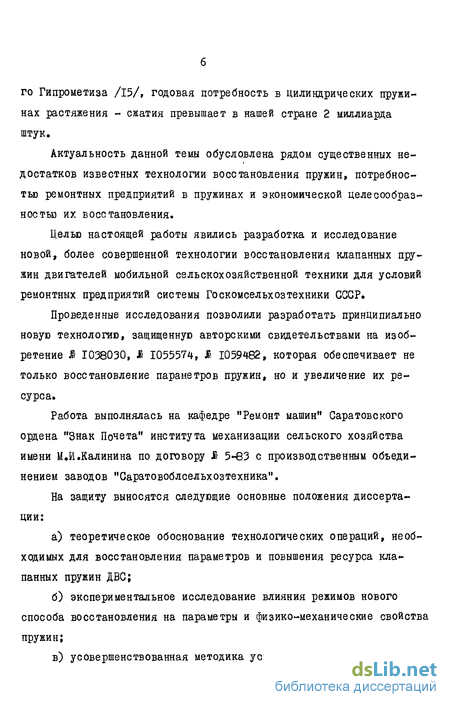 6

го Гипрометиза /I5/, годовая потребность в цилиндрических пружинах растяжения - сжатия превышает в нашей стране 2 миллиарда штук.

Актуальность данной темы обусловлена рядом существенных недостатков известных технологии восстановления пружин, потребностью ремонтных предприятий в пружинах и экономической целесообразностью их восстановления.

Целью настоящей работы явились разработка и исследование новой, более совершенной технологии восстановления клапанных пружин двигателей мобильной сельскохозяйственной техники для условий ремонтных предприятий системы Госкомсельхозтехники СССР.

Проведенные исследования позволили разработать принципиально новую технологию, защищенную авторскими свидетельствами на изобретение № I038030, № I055574, № I059482, которая обеспечивает не только восстановление параметров пружин, но и увеличение их ресурса.

Работа выполнялась на кафедре "Ремонт машин" Саратовского ордена "Знак Почета" института механизации сельского хозяйства имени М.И.Калинина по договору № 5-83 с производственным объединением заводов "Саратовоблсельхозтехника".

На защиту выносятся следующие основные положения диссертации:

а) теоретическое обоснование технологических операций, необходимых для восстановления параметров и повышения ресурса клапанных пружин ДВС;

б) экспериментальное исследование влияния режимов нового способа восстановления на параметры и физико-механические свойства пружин;

в) усовершенствованная методика ус

dsLib.net
библиотека диссертаций